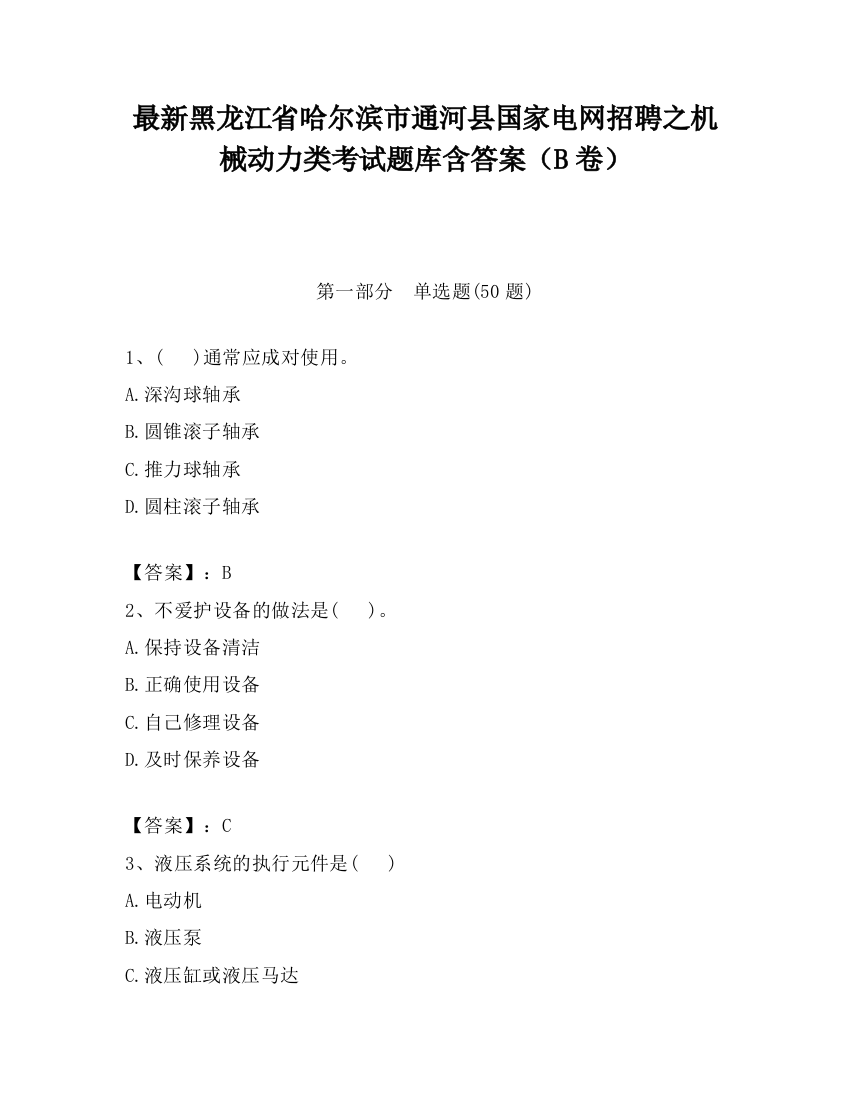 最新黑龙江省哈尔滨市通河县国家电网招聘之机械动力类考试题库含答案（B卷）

第一部分　单选题(50题)

1、(　　)通常应成对使用。

A.深沟球轴承

B.圆锥滚子轴承

C.推力球轴承

D.圆柱滚子轴承

【答案】：B

2、不爱护设备的做法是(　　)。

A.保持设备清洁

B.正确使用设备

C.自己修理设备

D.及时保养设备

【答案】：C

3、液压系统的执行元件是(　　)

A.电动机

B.液压泵

C.液压缸或液压马达